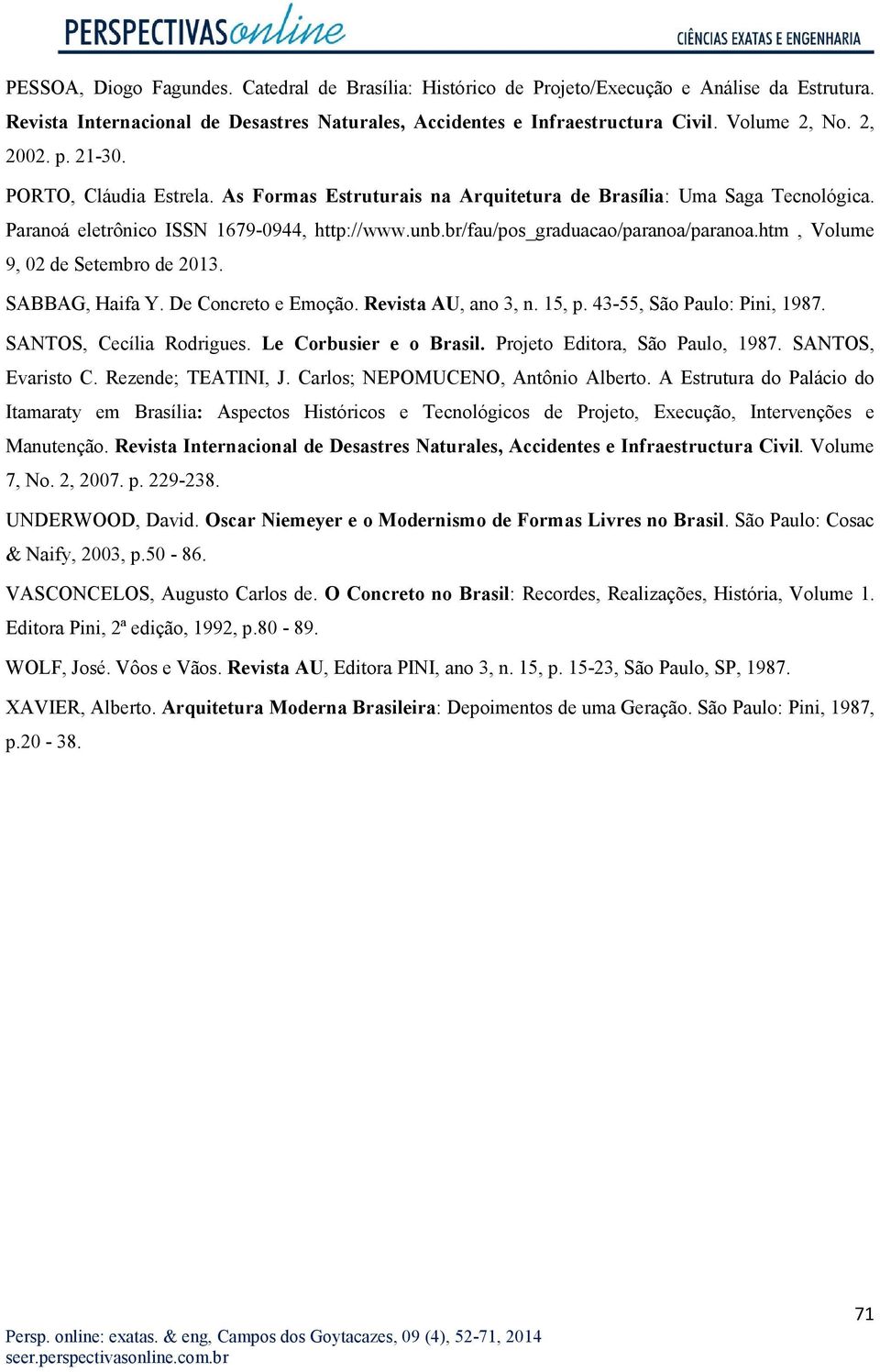 PERSPECTIVASonline
CIÊNCIAS EXATAS E ENGENHARIA

PESSOA, Diogo Fagundes. Catedral de Brasília: Histórico de Projeto/Execução e Análise da Estrutura. Revista Internacional de Desastres Naturales, Accidentes e Infraestructura Civil. Volume 2, No. 2, 2002. p. 21-30.

PORTO, Cláudia Estrela. As Formas Estruturais na Arquitetura de Brasília: Uma Saga Tecnológica. Paranoá eletrônico ISSN 1679-0944, http://www.unb.br/fau/pos_graduacao/paranoa/paranoa.htm , Volume 9, 02 de Setembro de 2013.

SABBAG, Haifa Y. De Concreto e Emoção. Revista AU, ano 3, n. 15, p. 43-55, São Paulo: Pini, 1987.

SANTOS, Cecília Rodrigues. Le Corbusier e o Brasil. Projeto Editora, São Paulo, 1987. SANTOS, Evaristo C. Rezende; TEATINI, J. Carlos; NEPOMUCENO, Antônio Alberto. A Estrutura do Palácio do Itamaraty em Brasília: Aspectos Históricos e Tecnológicos de Projeto, Execução, Intervenções e Manutenção. Revista Internacional de Desastres Naturales, Accidentes e Infraestructura Civil. Volume 7, No. 2, 2007. p. 229-238.

UNDERWOOD, David. Oscar Niemeyer e o Modernismo de Formas Livres no Brasil. São Paulo: Cosac & Naify, 2003, p.50 - 86.

VASCONCELOS, Augusto Carlos de. O Concreto no Brasil: Recordes, Realizações, História, Volume 1. Editora Pini, 2ª edição, 1992, p.80 - 89.

WOLF, José. Vôos e Vãos. Revista AU, Editora PINI, ano 3, n. 15, p. 15-23, São Paulo, SP, 1987.

XAVIER, Alberto. Arquitetura Moderna Brasileira: Depoimentos de uma Geração. São Paulo: Pini, 1987, p.20 - 38.

71

Persp. online: exatas. & eng, Campos dos Goytacazes, 09 (4), 52-71, 2014
seer.perspectivasonline.com.br